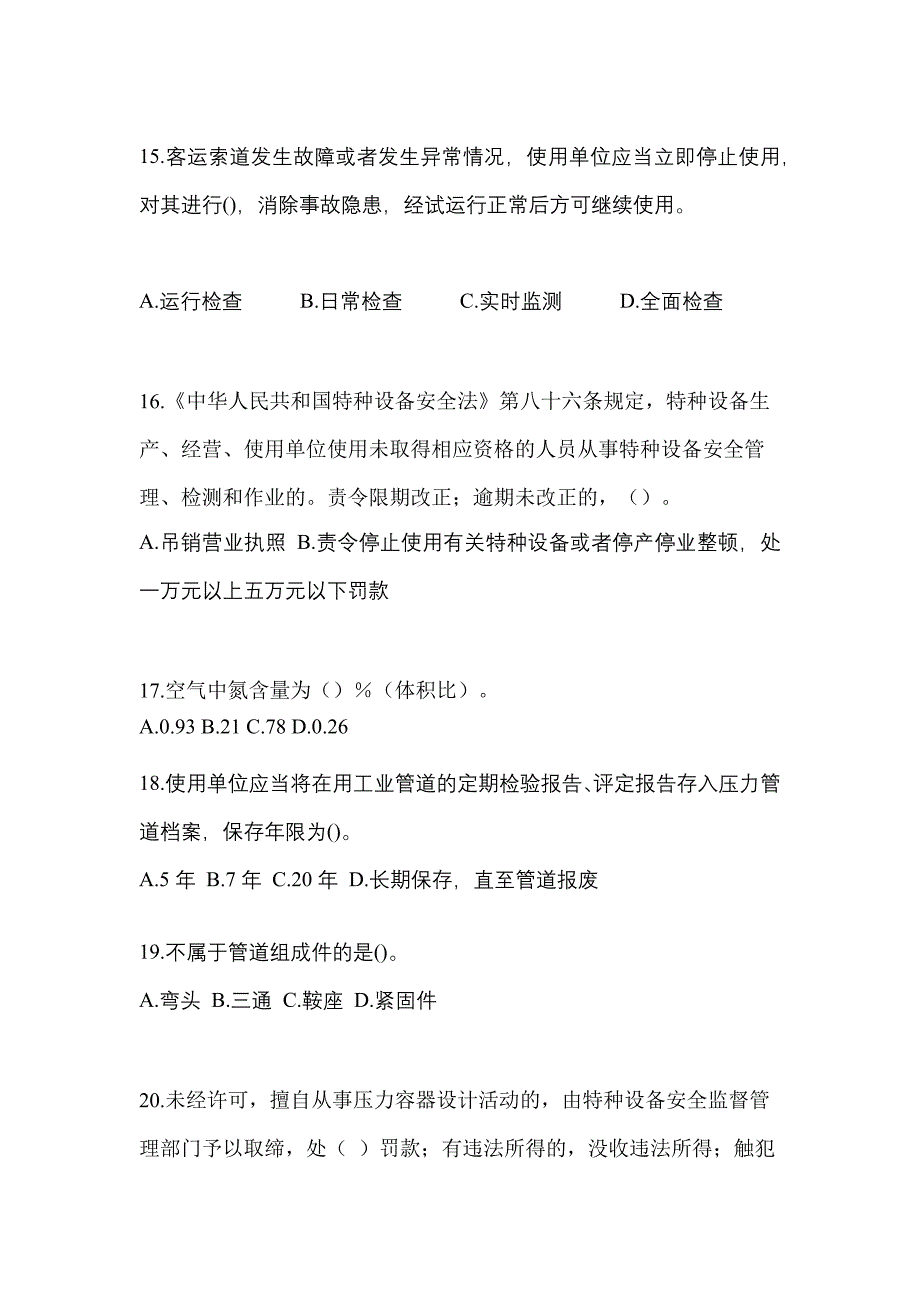 15.客运索道发生故障或者发生异常情况，使用单位应当立即停止使用，对其进行()，消除事故隐患，经试运行正常后方可继续使用。

A.运行检查　　B.日常检查　　C.实时监测　　D.全面检查

16.《中华人民共和国特种设备安全法》第八十六条规定，特种设备生产、经营、使用单位使用未取得相应资格的人员从事特种设备安全管理、检测和作业的。责令限期改正；逾期未改正的，（）。
A.吊销营业执照 B.责令停止使用有关特种设备或者停产停业整顿，处一万元以上五万元以下罚款

17.空气中氮含量为（）%（体积比）。
A.0.93 B.21 C.78 D.0.26

18.使用单位应当将在用工业管道的定期检验报告、评定报告存入压力管道档案，保存年限为()。
A.5 年 B.7 年 C.20 年 D.长期保存，直至管道报废

19.不属于管道组成件的是()。
A.弯头 B.三通 C.鞍座 D.紧固件

20.未经许可，擅自从事压力容器设计活动的，由特种设备安全监督管理部门予以取缔，处（ ）罚款；有违法所得的，没收违法所得；触犯